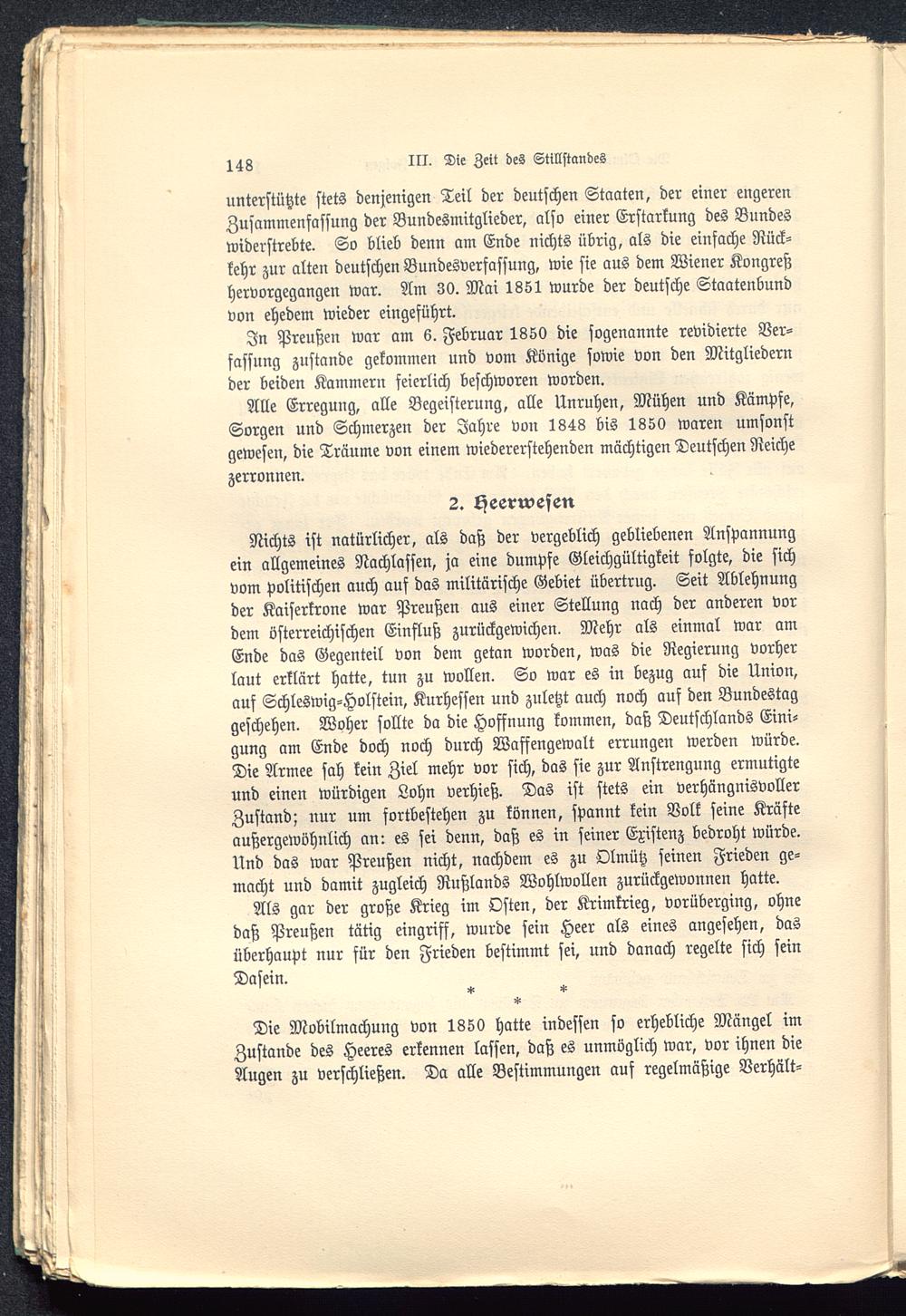 148 III. Die Zeit des Stillstandes

unterstützte stets denjenigen Teil der deutschen Staaten, der einer engeren Zusammenfassung der Bundesmitglieder, also einer Erstarkung des Bundes widerstrebte. So blieb denn am Ende nichts übrig, als die einfache Rückkehr zur alten deutschen Bundesverfassung, wie sie aus dem Wiener Kongreß hervorgegangen war. Am 30. Mai 1851 wurde der deutsche Staatenbund von ehedem wieder eingeführt.

In Preußen war am 6. Februar 1850 die sogenannte revidierte Verfassung zustande gekommen und vom Könige sowie von den Mitgliedern der beiden Kammern feierlich beschworen worden.

Alle Erregung, alle Begeisterung, alle Unruhen, Mühen und Kämpfe, Sorgen und Schmerzen der Jahre von 1848 bis 1850 waren umsonst gewesen, die Träume von einem wiedererstehenden mächtigen Deutschen Reiche zerronnen.

2. Heerwesen

Nichts ist natürlicher, als daß der vergeblich gebliebenen Anspannung ein allgemeines Nachlassen, ja eine dumpfe Gleichgültigkeit folgte, die sich vom politischen auch auf das militärische Gebiet übertrug. Seit Ablehnung der Kaiserkrone war Preußen aus einer Stellung nach der anderen vor dem österreichischen Einfluß zurückgewichen. Mehr als einmal war am Ende das Gegenteil von dem getan worden, was die Regierung vorher laut erklärt hatte, tun zu wollen. So war es in bezug auf die Union, auf Schleswig-Holstein, Kurhessen und zuletzt auch noch auf den Bundestag geschehen. Woher sollte da die Hoffnung kommen, daß Deutschlands Einigung am Ende doch noch durch Waffengewalt errungen werden würde. Die Armee sah kein Ziel mehr vor sich, das sie zur Anstrengung ermutigte und einen würdigen Lohn verhieß. Das ist stets ein verhängnisvoller Zustand; nur um fortbestehen zu können, spannt kein Volk seine Kräfte außergewöhnlich an: es sei denn, daß es in seiner Existenz bedroht würde. Und das war Preußen nicht, nachdem es zu Olmütz seinen Frieden gemacht und damit zugleich Rußlands Wohlwollen zurückgewonnen hatte.

Als gar der große Krieg im Osten, der Krimkrieg, vorüberging, ohne daß Preußen tätig eingriff, wurde sein Heer als eines angesehen, das überhaupt nur für den Frieden bestimmt sei, und danach regelte sich sein Dasein.

* * *

Die Mobilmachung von 1850 hatte indessen so erhebliche Mängel im Zustande des Heeres erkennen lassen, daß es unmöglich war, vor ihnen die Augen zu verschließen. Da alle Bestimmungen auf regelmäßige Verhält-